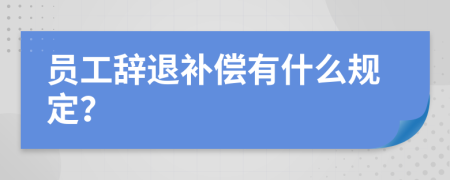 员工辞退补偿有什么规定?